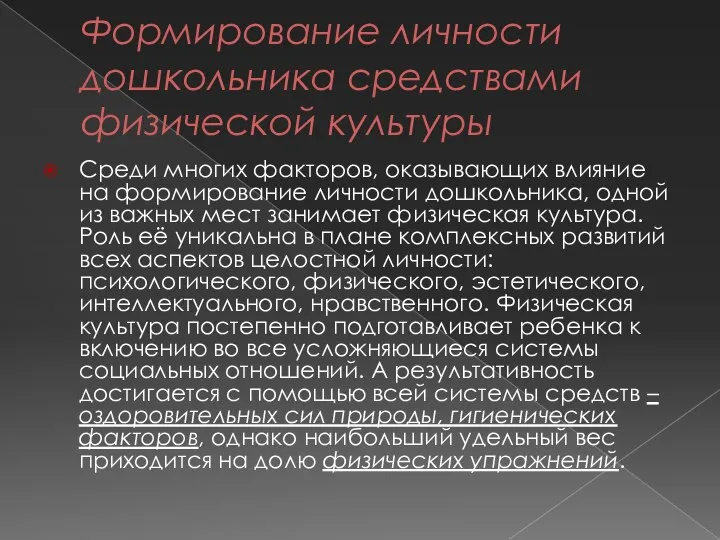 Формирование личности дошкольника средствами физической культуры

Среди многих факторов, оказывающих влияние на формирование личности дошкольника, одной из важных мест занимает физическая культура. Роль её уникальна в плане комплексных развитий всех аспектов целостной личности: психологического, физического, эстетического, интеллектуального, нравственного. Физическая культура постепенно подготавливает ребенка к включению во все усложняющиеся системы социальных отношений. А результативность достигается с помощью всей системы средств – оздоровительных сил природы, гигиенических факторов, однако наибольший удельный вес приходится на долю физических упражнений.